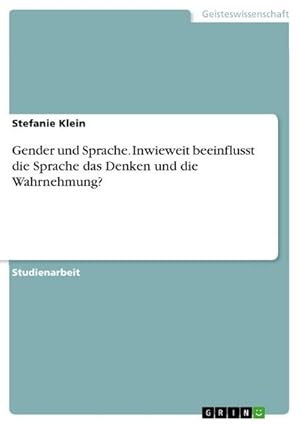 Geisteswissenschaft

Stefanie Klein

Gender und Sprache. Inwieweit beeinflusst die Sprache das Denken und die Wahrnehmung?

Studienarbeit

GRIN